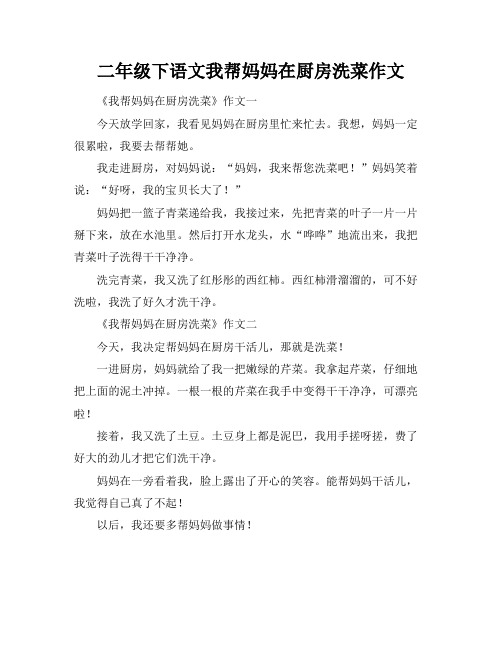 二年级下语文我帮妈妈在厨房洗菜作文

《我帮妈妈在厨房洗菜》作文一

今天放学回家，我看见妈妈在厨房里忙来忙去。我想，妈妈一定很累啦，我要去帮帮她。

我走进厨房，对妈妈说：“妈妈，我来帮您洗菜吧！”妈妈笑着说：“好呀，我的宝贝长大了！”

妈妈把一篮子青菜递给我，我接过来，先把青菜的叶子一片一片掰下来，放在水池里。然后打开水龙头，水“哗哗”地流出来，我把青菜叶子洗得干干净净。

洗完青菜，我又洗了红彤彤的西红柿。西红柿滑溜溜的，可不好洗啦，我洗了好久才洗干净。

《我帮妈妈在厨房洗菜》作文二

今天，我决定帮妈妈在厨房干活儿，那就是洗菜！

一进厨房，妈妈就给了我一把嫩绿的芹菜。我拿起芹菜，仔细地把上面的泥土冲掉。一根一根的芹菜在我手中变得干干净净，可漂亮啦！

接着，我又洗了土豆。土豆身上都是泥巴，我用手搓呀搓，费了好大的劲儿才把它们洗干净。

妈妈在一旁看着我，脸上露出了开心的笑容。能帮妈妈干活儿，我觉得自己真了不起！

以后，我还要多帮妈妈做事情！